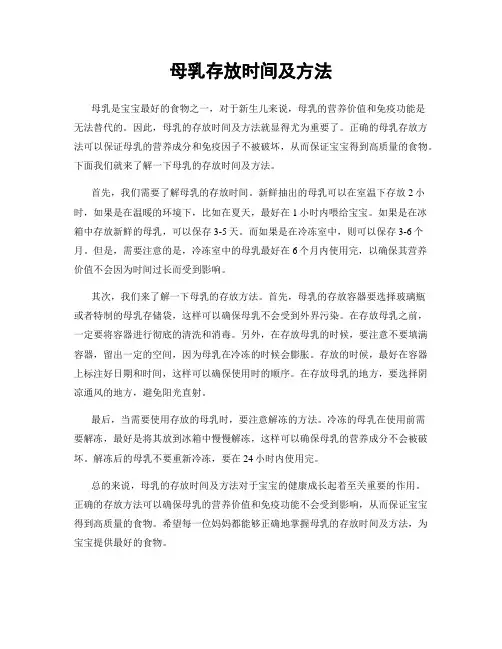 母乳存放时间及方法

母乳是宝宝最好的食物之一，对于新生儿来说，母乳的营养价值和免疫功能是无法替代的。因此，母乳的存放时间及方法就显得尤为重要了。正确的母乳存放方法可以保证母乳的营养成分和免疫因子不被破坏，从而保证宝宝得到高质量的食物。下面我们就来了解一下母乳的存放时间及方法。

首先，我们需要了解母乳的存放时间。新鲜抽出的母乳可以在室温下存放 2 小时，如果是在温暖的环境下，比如在夏天，最好在 1 小时内喂给宝宝。如果是在冰箱中存放新鲜的母乳，可以保存 3-5 天。而如果是在冷冻室中，则可以保存 3-6 个月。但是，需要注意的是，冷冻室中的母乳最好在 6 个月内使用完，以确保其营养价值不会因为时间过长而受到影响。

其次，我们来了解一下母乳的存放方法。首先，母乳的存放容器要选择玻璃瓶或者特制的母乳存储袋，这样可以确保母乳不会受到外界污染。在存放母乳之前，一定要将容器进行彻底的清洗和消毒。另外，在存放母乳的时候，要注意不要填满容器，留出一定的空间，因为母乳在冷冻的时候会膨胀。存放的时候，最好在容器上标注好日期和时间，这样可以确保使用时的顺序。在存放母乳的地方，要选择阴凉通风的地方，避免阳光直射。

最后，当需要使用存放的母乳时，要注意解冻的方法。冷冻的母乳在使用前需要解冻，最好是将其放到冰箱中慢慢解冻，这样可以确保母乳的营养成分不会被破坏。解冻后的母乳不要重新冷冻，要在 24 小时内使用完。

总的来说，母乳的存放时间及方法对于宝宝的健康成长起着至关重要的作用。正确的存放方法可以确保母乳的营养价值和免疫功能不会受到影响，从而保证宝宝得到高质量的食物。希望每一位妈妈都能够正确地掌握母乳的存放时间及方法，为宝宝提供最好的食物。